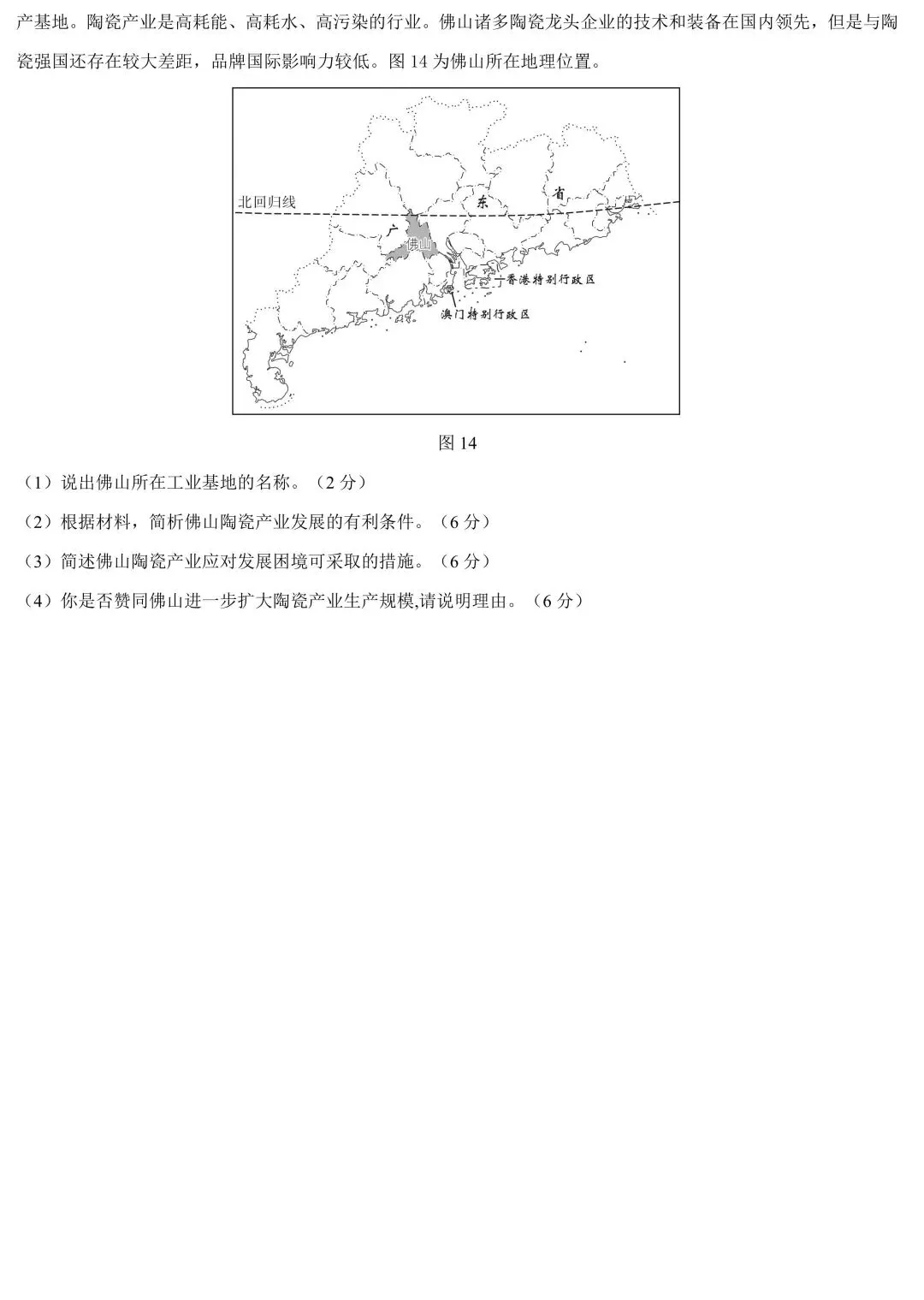 产基地。陶瓷产业是高耗能、高耗水、高污染的行业。佛山诸多陶瓷龙头企业的技术和装备在国内领先，但是与陶瓷强国还存在较大差距，品牌国际影响力较低。图 14 为佛山所在地理位置。

北回归线
广
东
省
佛山
香港特别行政区
澳门特别行政区

图 14

（1）说出佛山所在工业基地的名称。（2 分）

（2）根据材料，简析佛山陶瓷产业发展的有利条件。（6 分）

（3）简述佛山陶瓷产业应对发展困境可采取的措施。（6 分）

（4）你是否赞同佛山进一步扩大陶瓷产业生产规模,请说明理由。（6 分）